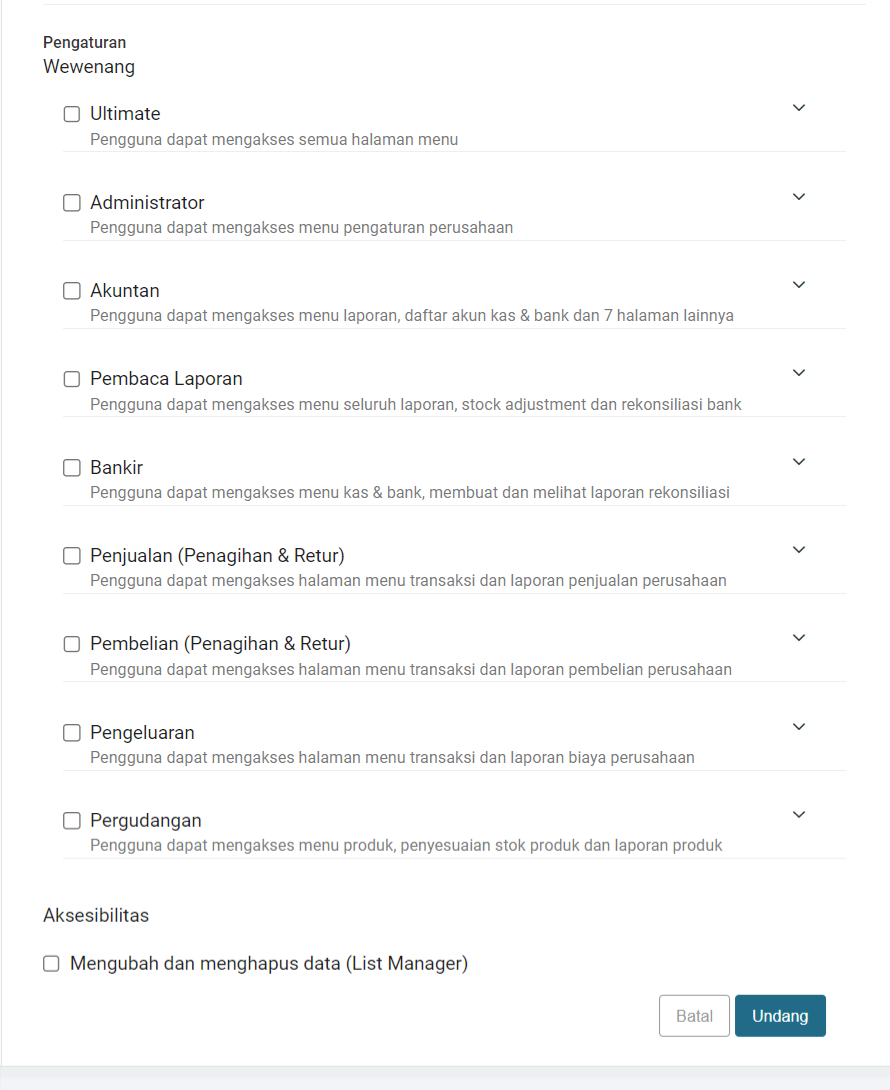 Pengaturan
Wewenang

Ultimate
Pengguna dapat mengakses semua halaman menu

Administrator
Pengguna dapat mengakses menu pengaturan perusahaan

Akuntan
Pengguna dapat mengakses menu laporan, daftar akun kas & bank dan 7 halaman lainnya

Pembaca Laporan
Pengguna dapat mengakses menu seluruh laporan, stock adjustment dan rekonsiliasi bank

Bankir
Pengguna dapat mengakses menu kas & bank, membuat dan melihat laporan rekonsiliasi

Penjualan (Penagihan & Retur)
Pengguna dapat mengakses halaman menu transaksi dan laporan penjualan perusahaan

Pembelian (Penagihan & Retur)
Pengguna dapat mengakses halaman menu transaksi dan laporan pembelian perusahaan

Pengeluaran
Pengguna dapat mengakses halaman menu transaksi dan laporan biaya perusahaan

Pergudangan
Pengguna dapat mengakses menu produk, penyesuaian stok produk dan laporan produk

Aksesibilitas

Mengubah dan menghapus data (List Manager)

Batal
Undang